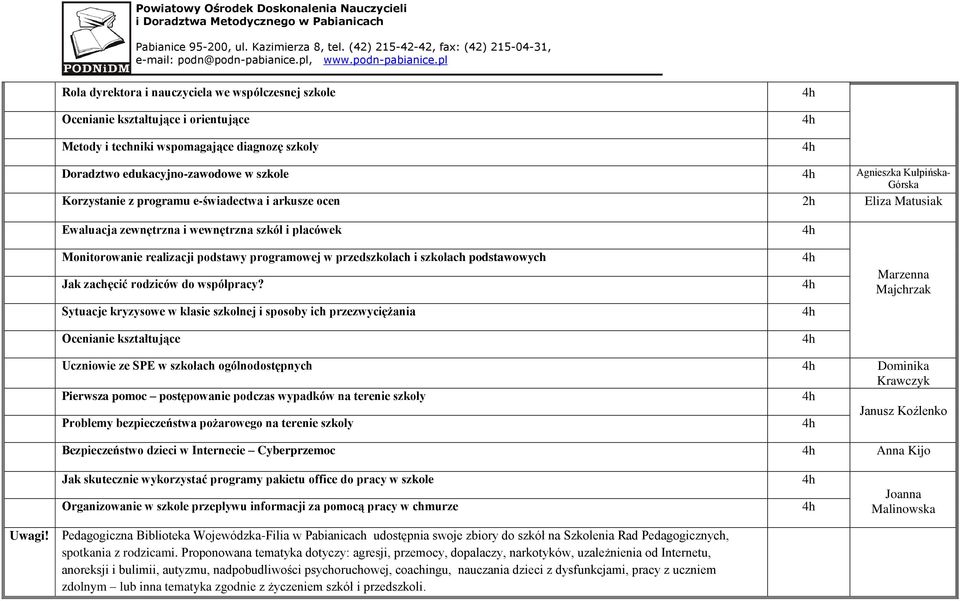 PODNiDM

Powiatowy Ośrodek Doskonalenia Nauczycieli i Doradztwa Metodycznego w Pabianicach

Pabianice 95-200, ul. Kazimierza 8, tel. (42) 215-42-42, fax: (42) 215-04-31, e-mail: podn@podn-pabianice.pl, www.podn-pabianice.pl

| | | | |
|---|---|---|---|
| | Rola dyrektora i nauczyciela we współczesnej szkole | 4h | |
| | Ocenianie kształtujące i orientujące | 4h | |
| | Metody i techniki wspomagające diagnozę szkoły | 4h | |
| | Doradztwo edukacyjno-zawodowe w szkole | 4h | Agnieszka Kulpińska-Górska |
| | Korzystanie z programu e-świadectwa i arkusze ocen | 2h | Eliza Matusiak |
| | Ewaluacja zewnętrzna i wewnętrzna szkół i placówek | 4h | Marzenna Majchrzak |
| | Monitorowanie realizacji podstawy programowej w przedszkolach i szkołach podstawowych | 4h | |
| | Jak zachęcić rodziców do współpracy? | 4h | |
| | Sytuacje kryzysowe w klasie szkolnej i sposoby ich przezwyciężania | 4h | |
| | Ocenianie kształtujące | 4h | |
| | Uczniowie ze SPE w szkołach ogólnodostępnych | 4h | Dominika Krawczyk |
| | Pierwsza pomoc – postępowanie podczas wypadków na terenie szkoły | 4h | Janusz Koźlenko |
| | Problemy bezpieczeństwa pożarowego na terenie szkoły | 4h | |
| | Bezpieczeństwo dzieci w Internecie – Cyberprzemoc | 4h | Anna Kijo |
| | Jak skutecznie wykorzystać programy pakietu office do pracy w szkole | 4h | Joanna Malinowska |
| | Organizowanie w szkole przepływu informacji za pomocą pracy w chmurze | 4h | |
| Uwagi! | Pedagogiczna Biblioteka Wojewódzka-Filia w Pabianicach udostępnia swoje zbiory do szkół na Szkolenia Rad Pedagogicznych, spotkania z rodzicami. Proponowana tematyka dotyczy: agresji, przemocy, dopalaczy, narkotyków, uzależnienia od Internetu, anoreksji i bulimii, autyzmu, nadpobudliwości psychoruchowej, coachingu, nauczania dzieci z dysfunkcjami, pracy z uczniem zdolnym – lub inna tematyka zgodnie z życzeniem szkół i przedszkoli. | | |